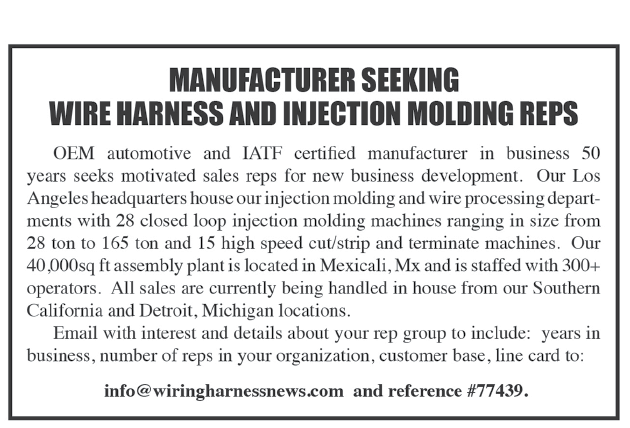 MANUFACTURER SEEKING
WIRE HARNESS AND INJECTION MOLDING REPS

OEM automotive and IATF certified manufacturer in business 50 years seeks motivated sales reps for new business development. Our Los Angeles headquarters house our injection molding and wire processing departments with 28 closed loop injection molding machines ranging in size from 28 ton to 165 ton and 15 high speed cut/strip and terminate machines. Our 40,000sq ft assembly plant is located in Mexicali, Mx and is staffed with 300+ operators. All sales are currently being handled in house from our Southern California and Detroit, Michigan locations.

Email with interest and details about your rep group to include: years in business, number of reps in your organization, customer base, line card to:

info@wiringharnessnews.com and reference #77439.